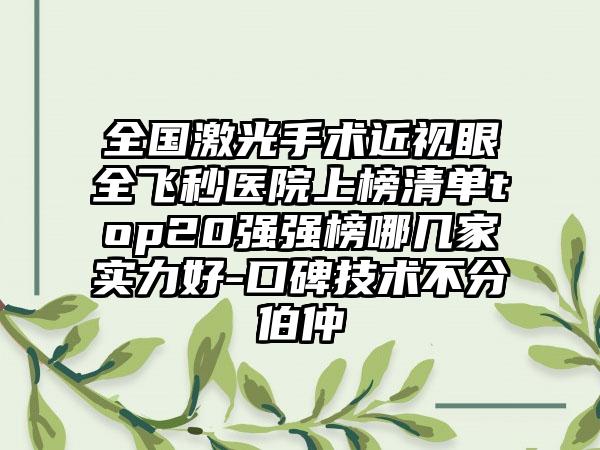 全国激光手术近视眼全飞秒医院上榜清单top20强强榜哪几家实力好-口碑技术不分伯仲